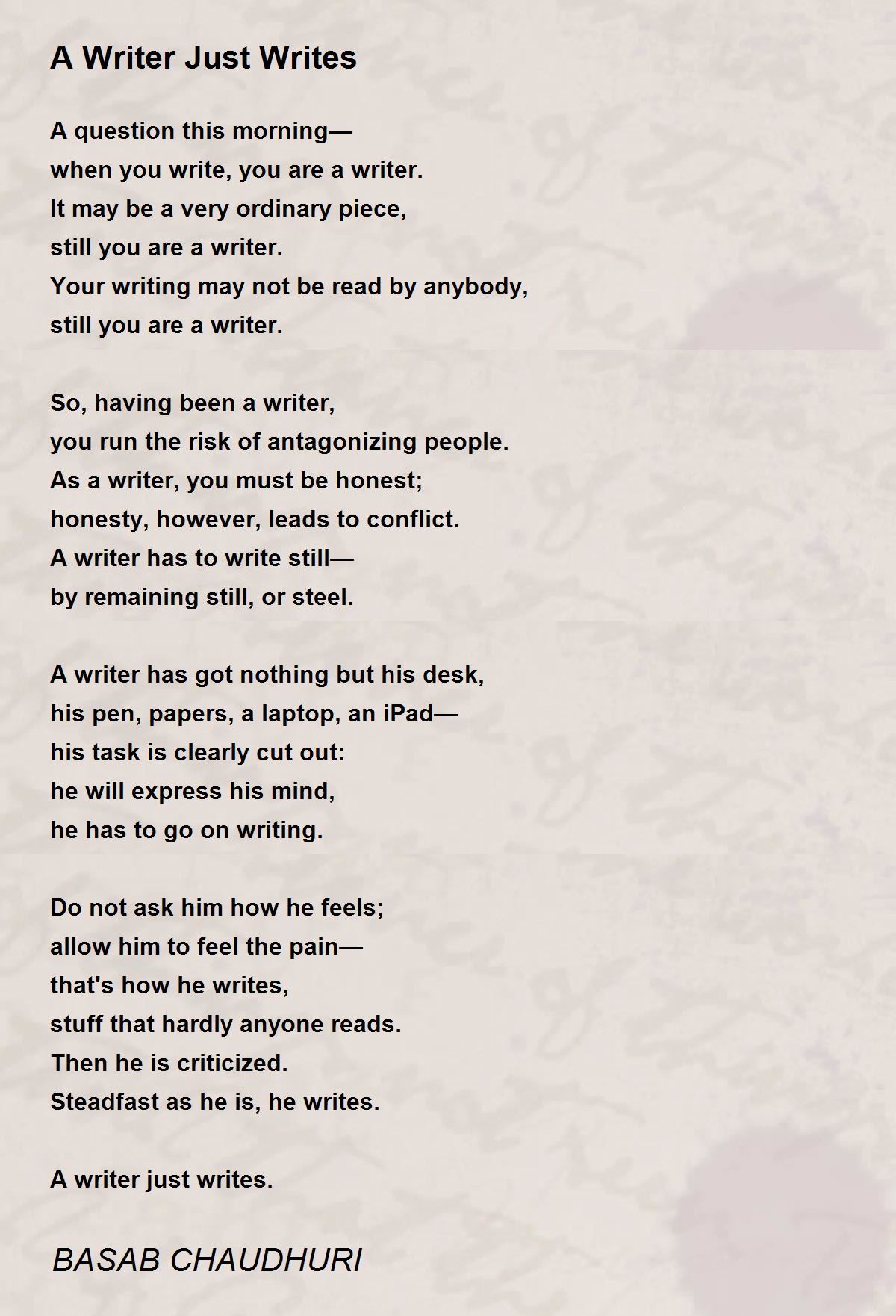 A Writer Just Writes

A question this morning—
when you write, you are a writer.
It may be a very ordinary piece,
still you are a writer.
Your writing may not be read by anybody,
still you are a writer.

So, having been a writer,
you run the risk of antagonizing people.
As a writer, you must be honest;
honesty, however, leads to conflict.
A writer has to write still—
by remaining still, or steel.

A writer has got nothing but his desk,
his pen, papers, a laptop, an iPad—
his task is clearly cut out:
he will express his mind,
he has to go on writing.

Do not ask him how he feels;
allow him to feel the pain—
that's how he writes,
stuff that hardly anyone reads.
Then he is criticized.
Steadfast as he is, he writes.

A writer just writes.

BASAB CHAUDHURI